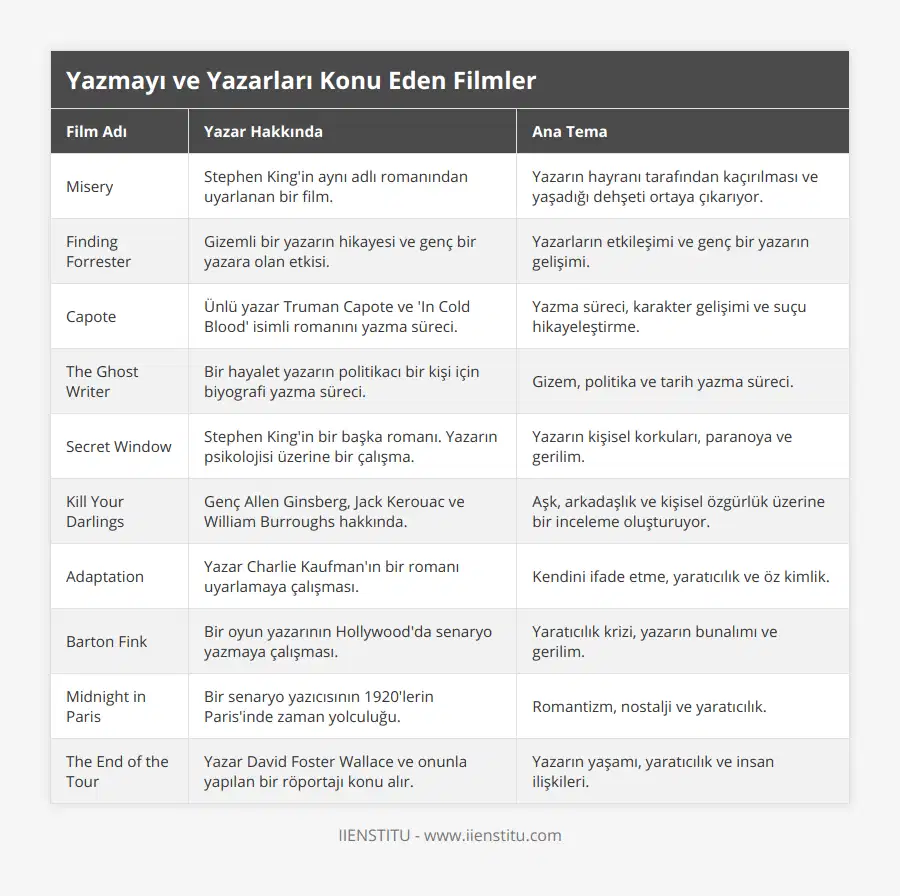 Yazmayı ve Yazarları Konu Eden Filmler

| Film Adı | Yazar Hakkında | Ana Tema |
|---|---|---|
| Misery | Stephen King'in aynı adlı romanından uyarlanan bir film. | Yazarın hayranı tarafından kaçırılması ve yaşadığı dehşeti ortaya çıkarıyor. |
| Finding Forrester | Gizemli bir yazarın hikayesi ve genç bir yazara olan etkisi. | Yazarların etkileşimi ve genç bir yazarın gelişimi. |
| Capote | Ünlü yazar Truman Capote ve 'In Cold Blood' isimli romanını yazma süreci. | Yazma süreci, karakter gelişimi ve suçu hikayeleştirme. |
| The Ghost Writer | Bir hayalet yazarın politikacı bir kişi için biyografi yazma süreci. | Gizem, politika ve tarih yazma süreci. |
| Secret Window | Stephen King'in bir başka romanı. Yazarın psikolojisi üzerine bir çalışma. | Yazarın kişisel korkuları, paranoya ve gerilim. |
| Kill Your Darlings | Genç Allen Ginsberg, Jack Kerouac ve William Burroughs hakkında. | Aşk, arkadaşlık ve kişisel özgürlük üzerine bir inceleme oluşturuyor. |
| Adaptation | Yazar Charlie Kaufman'ın bir romanı uyarlamaya çalışması. | Kendini ifade etme, yaratıcılık ve öz kimlik. |
| Barton Fink | Bir oyun yazarının Hollywood'da senaryo yazmaya çalışması. | Yaratıcılık krizi, yazarın bunalımı ve gerilim. |
| Midnight in Paris | Bir senaryo yazıcısının 1920'lerin Paris'inde zaman yolculuğu. | Romantizm, nostalji ve yaratıcılık. |
| The End of the Tour | Yazar David Foster Wallace ve onunla yapılan bir röportajı konu alır. | Yazarın yaşamı, yaratıcılık ve insan ilişkileri. |

IIENSTITU - www.iienstitu.com